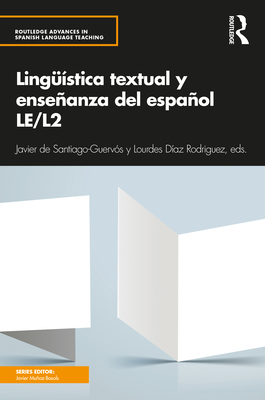 ROUTLEDGE ADVANCES IN SPANISH LANGUAGE TEACHING

ROUTLEDGE

Lingüística textual y enseñanza del español LE/L2

Javier de Santiago-Guervós y Lourdes Díaz Rodríguez, eds.

SERIES EDITOR:
Javier Muñoz-Basols